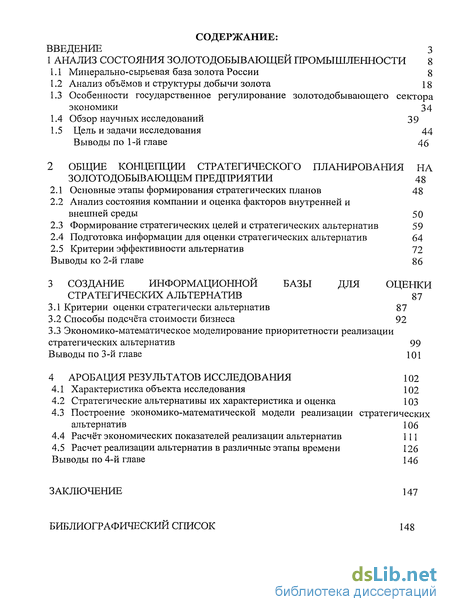 СОДЕРЖАНИЕ:

ВВЕДЕНИЕ 3

1 АНАЛИЗ СОСТОЯНИЯ ЗОЛОТОДОБЫВАЮЩЕЙ ПРОМЫШЛЕННОСТИ 8

1.1 Минерально-сырьевая база золота России 8

1.2 Анализ объёмов и структуры добычи золота 18

1.3 Особенности государственное регулирование золотодобывающего сектора экономики 34

1.4 Обзор научных исследований 39

1.5 Цель и задачи исследования 44

Выводы по 1-й главе 46

2 ОБЩИЕ КОНЦЕПЦИИ СТРАТЕГИЧЕСКОГО ПЛАНИРОВАНИЯ НА ЗОЛОТОДОБЫВАЮЩЕМ ПРЕДПРИЯТИИ 48

2.1 Основные этапы формирования стратегических планов 48

2.2 Анализ состояния компании и оценка факторов внутренней и внешней среды 50

2.3 Формирование стратегических целей и стратегических альтернатив 59

2.4 Подготовка информации для оценки стратегических альтернатив 64

2.5 Критерии эффективности альтернатив 72

Выводы ко 2-й главе 86

3 СОЗДАНИЕ ИНФОРМАЦИОННОЙ БАЗЫ ДЛЯ ОЦЕНКИ СТРАТЕГИЧЕСКИХ АЛЬТЕРНАТИВ 87

3.1 Критерии оценки стратегически альтернатив 87

3.2 Способы подсчёта стоимости бизнеса 92

3.3 Экономико-математическое моделирование приоритетности реализации стратегических альтернатив 99

Выводы по 3-й главе 101

4 АРОБАЦИЯ РЕЗУЛЬТАТОВ ИССЛЕДОВАНИЯ 102

4.1 Характеристика объекта исследования 102

4.2 Стратегические альтернативы их характеристика и оценка 103

4.3 Построение экономико-математической модели реализации стратегических альтернатив 106

4.4 Расчёт экономических показателей реализации альтернатив 111

4.5 Расчет реализации альтернатив в различные этапы времени 126

Выводы по 4-й главе 146

ЗАКЛЮЧЕНИЕ 147

БИБЛИОГРАФИЧЕСКИЙ СПИСОК 148

dsLib.net
библиотека диссертаций